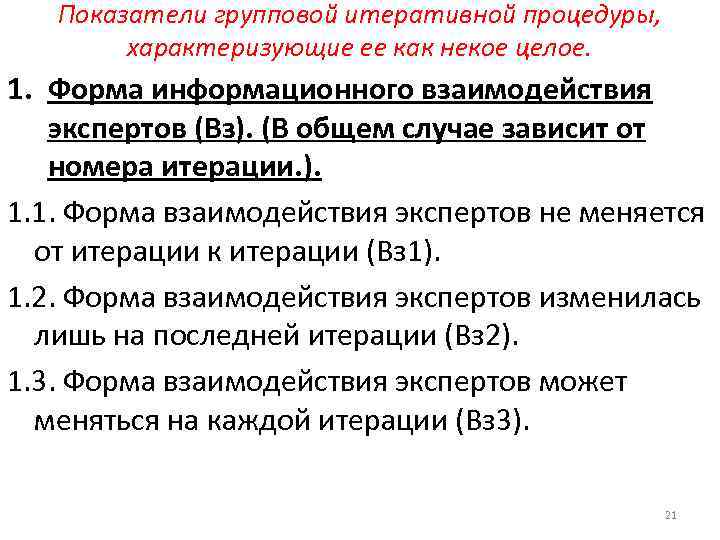 Показатели групповой итеративной процедуры, характеризующие ее как некое целое.

1. Форма информационного взаимодействия экспертов (Вз). (В общем случае зависит от номера итерации.).

1.1. Форма взаимодействия экспертов не меняется от итерации к итерации (Вз1).

1.2. Форма взаимодействия экспертов изменилась лишь на последней итерации (Вз2).

1.3. Форма взаимодействия экспертов может меняться на каждой итерации (Вз3).

21